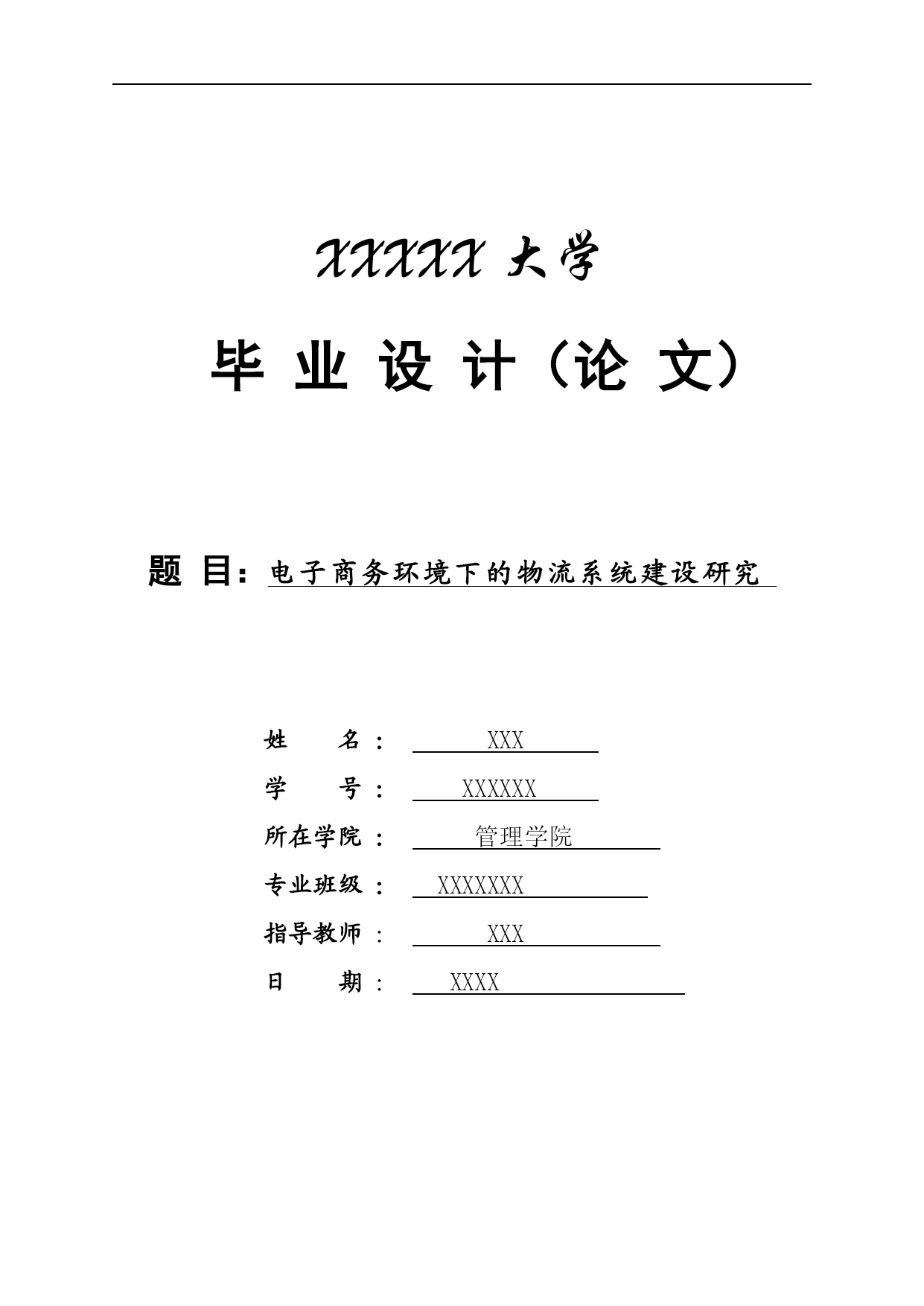 XXXXX 大学

毕 业 设 计（论 文）

题 目：电子商务环境下的物流系统建设研究

姓 名： XXX

学 号： XXXXXX

所在学院： 管理学院

专业班级： XXXXXXX

指导教师： XXX

日 期： XXXX